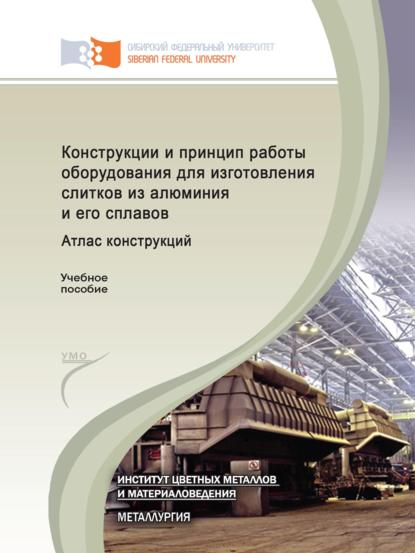 СИБИРСКИЙ ФЕДЕРАЛЬНЫЙ УНИВЕРСИТЕТ
SIBERIAN FEDERAL UNIVERSITY

Конструкции и принцип работы оборудования для изготовления слитков из алюминия и его сплавов

Атлас конструкций

Учебное пособие

УМО

ИНСТИТУТ ЦВЕТНЫХ МЕТАЛЛОВ И МАТЕРИАЛОВЕДЕНИЯ

МЕТАЛЛУРГИЯ